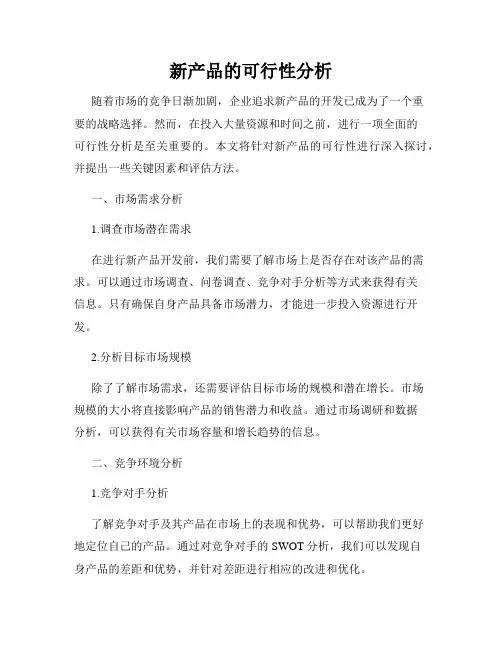 新产品的可行性分析

随着市场的竞争日渐加剧，企业追求新产品的开发已成为了一个重要的战略选择。然而，在投入大量资源和时间之前，进行一项全面的可行性分析是至关重要的。本文将针对新产品的可行性进行深入探讨，并提出一些关键因素和评估方法。

一、市场需求分析

1.调查市场潜在需求

在进行新产品开发前，我们需要了解市场上是否存在对该产品的需求。可以通过市场调查、问卷调查、竞争对手分析等方式来获得有关信息。只有确保自身产品具备市场潜力，才能进一步投入资源进行开发。

2.分析目标市场规模

除了了解市场需求，还需要评估目标市场的规模和潜在增长。市场规模的大小将直接影响产品的销售潜力和收益。通过市场调研和数据分析，可以获得有关市场容量和增长趋势的信息。

二、竞争环境分析

1.竞争对手分析

了解竞争对手及其产品在市场上的表现和优势，可以帮助我们更好地定位自己的产品。通过对竞争对手的 SWOT 分析，我们可以发现自身产品的差距和优势，并针对差距进行相应的改进和优化。